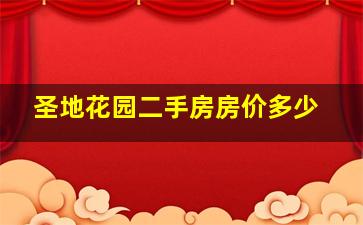 圣地花园二手房房价多少